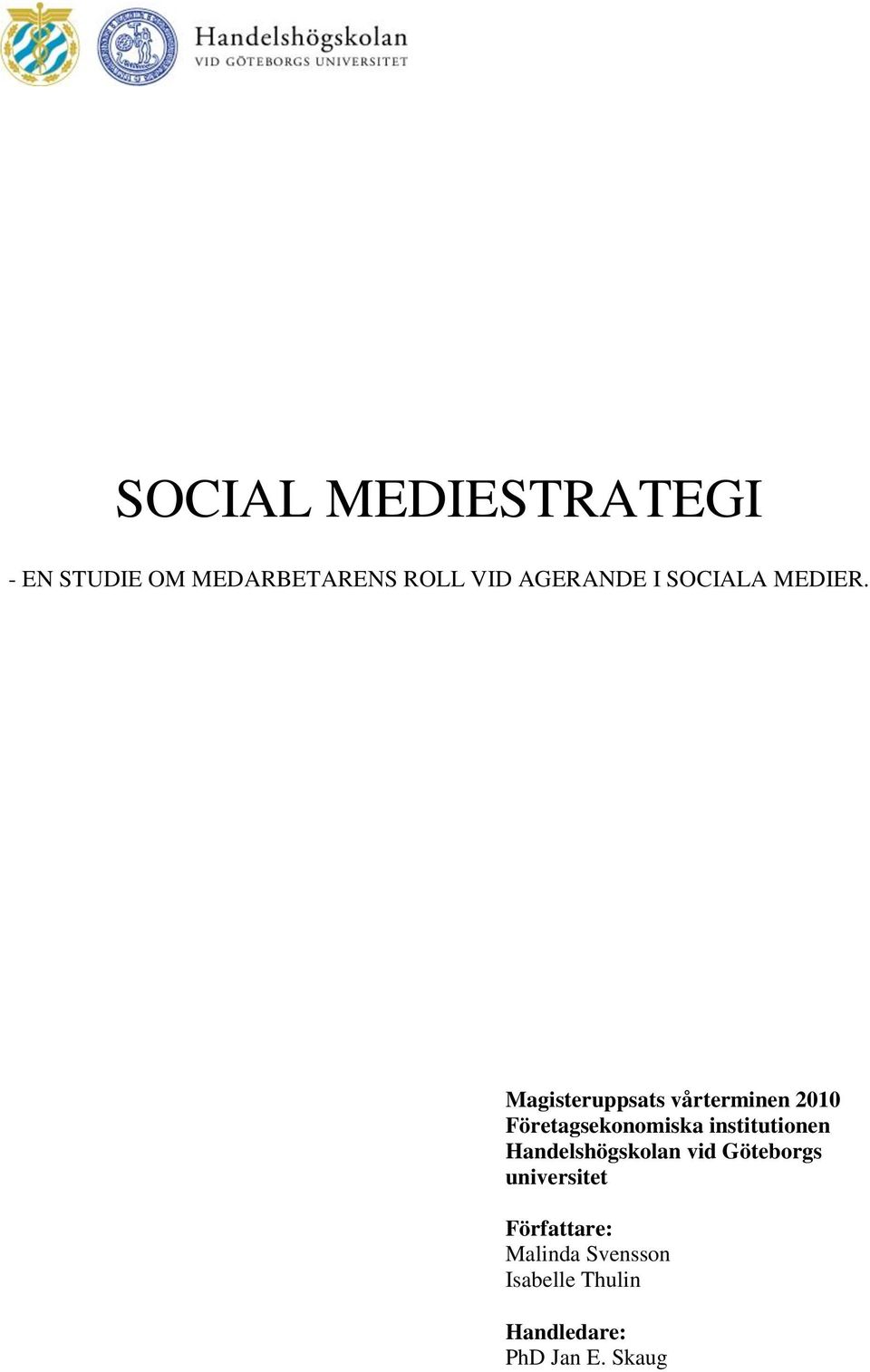 Handelshögskolan
VID GÖTEBORGS UNIVERSITET

SOCIAL MEDIESTRATEGI

- EN STUDIE OM MEDARBETARENS ROLL VID AGERANDE I SOCIALA MEDIER.

Magisteruppsats vårterminen 2010
Företagsekonomiska institutionen
Handelshögskolan vid Göteborgs universitet

Författare:
Malinda Svensson
Isabelle Thulin

Handledare:
PhD Jan E. Skaug